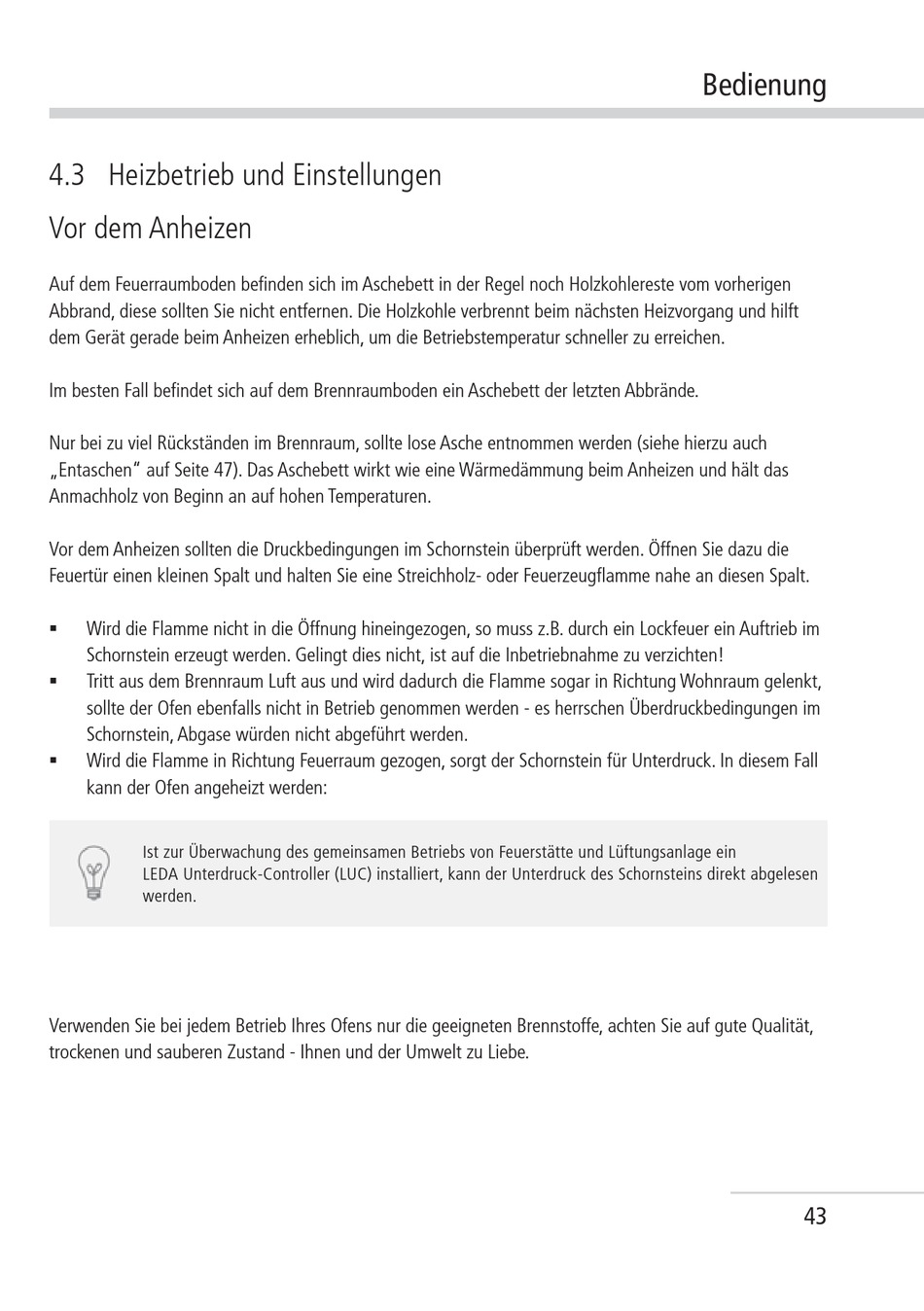 Bedienung

4.3 Heizbetrieb und Einstellungen

Vor dem Anheizen

Auf dem Feuerraumboden befinden sich im Aschebett in der Regel noch Holzkohlereste vom vorherigen Abbrand, diese sollten Sie nicht entfernen. Die Holzkohle verbrennt beim nächsten Heizvorgang und hilft dem Gerät gerade beim Anheizen erheblich, um die Betriebstemperatur schneller zu erreichen.

Im besten Fall befindet sich auf dem Brennraumboden ein Aschebett der letzten Abbrände.

Nur bei zu viel Rückständen im Brennraum, sollte lose Asche entnommen werden (siehe hierzu auch „Entaschen“ auf Seite 47). Das Aschebett wirkt wie eine Wärmedämmung beim Anheizen und hält das Anmachholz von Beginn an auf hohen Temperaturen.

Vor dem Anheizen sollten die Druckbedingungen im Schornstein überprüft werden. Öffnen Sie dazu die Feuertür einen kleinen Spalt und halten Sie eine Streichholz- oder Feuerzeugflamme nahe an diesen Spalt.

▪ Wird die Flamme nicht in die Öffnung hineingezogen, so muss z.B. durch ein Lockfeuer ein Auftrieb im Schornstein erzeugt werden. Gelingt dies nicht, ist auf die Inbetriebnahme zu verzichten!
▪ Tritt aus dem Brennraum Luft aus und wird dadurch die Flamme sogar in Richtung Wohnraum gelenkt, sollte der Ofen ebenfalls nicht in Betrieb genommen werden - es herrschen Überdruckbedingungen im Schornstein, Abgase würden nicht abgeführt werden.
▪ Wird die Flamme in Richtung Feuerraum gezogen, sorgt der Schornstein für Unterdruck. In diesem Fall kann der Ofen angeheizt werden:

Ist zur Überwachung des gemeinsamen Betriebs von Feuerstätte und Lüftungsanlage ein LEDA Unterdruck-Controller (LUC) installiert, kann der Unterdruck des Schornsteins direkt abgelesen werden.

Verwenden Sie bei jedem Betrieb Ihres Ofens nur die geeigneten Brennstoffe, achten Sie auf gute Qualität, trockenen und sauberen Zustand - Ihnen und der Umwelt zu Liebe.

43